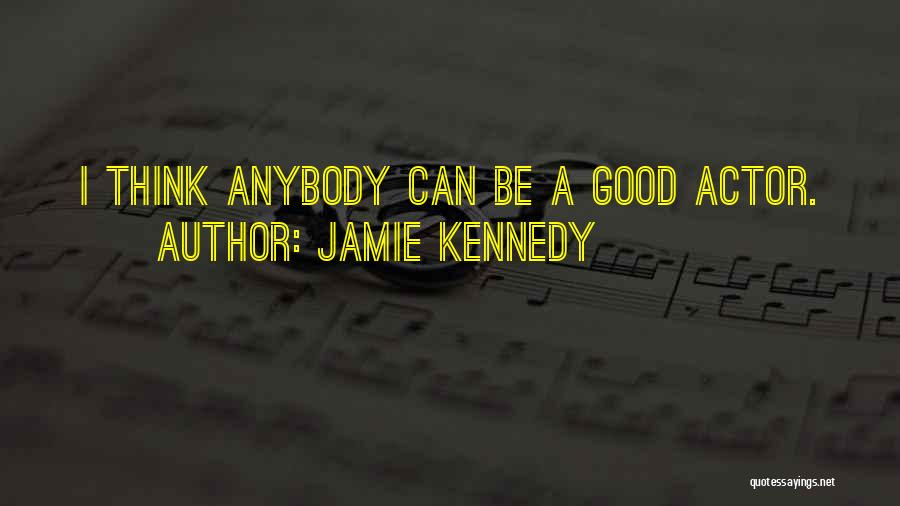 I THINK ANYBODY CAN BE A GOOD ACTOR.
AUTHOR: JAMIE KENNEDY

quotessayings.net